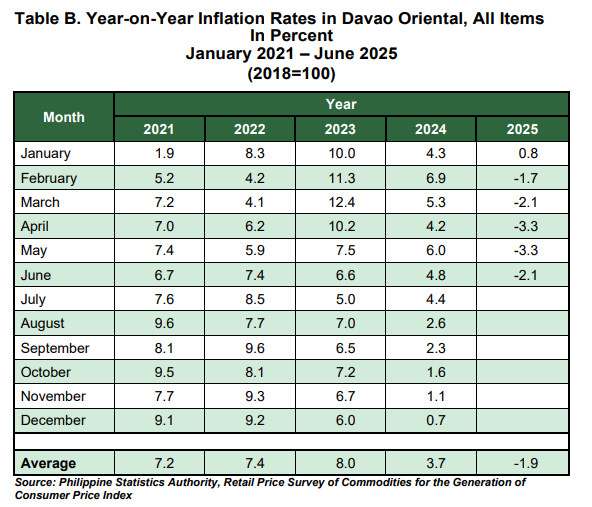 Table B. Year-on-Year Inflation Rates in Davao Oriental, All Items
In Percent
January 2021 – June 2025
(2018=100)

| Month | Year | | | | |
|---|---|---|---|---|---|
| | 2021 | 2022 | 2023 | 2024 | 2025 |
| January | 1.9 | 8.3 | 10.0 | 4.3 | 0.8 |
| February | 5.2 | 4.2 | 11.3 | 6.9 | -1.7 |
| March | 7.2 | 4.1 | 12.4 | 5.3 | -2.1 |
| April | 7.0 | 6.2 | 10.2 | 4.2 | -3.3 |
| May | 7.4 | 5.9 | 7.5 | 6.0 | -3.3 |
| June | 6.7 | 7.4 | 6.6 | 4.8 | -2.1 |
| July | 7.6 | 8.5 | 5.0 | 4.4 | |
| August | 9.6 | 7.7 | 7.0 | 2.6 | |
| September | 8.1 | 9.6 | 6.5 | 2.3 | |
| October | 9.5 | 8.1 | 7.2 | 1.6 | |
| November | 7.7 | 9.3 | 6.7 | 1.1 | |
| December | 9.1 | 9.2 | 6.0 | 0.7 | |
| | | | | | |
| Average | 7.2 | 7.4 | 8.0 | 3.7 | -1.9 |

Source: Philippine Statistics Authority, Retail Price Survey of Commodities for the Generation of Consumer Price Index